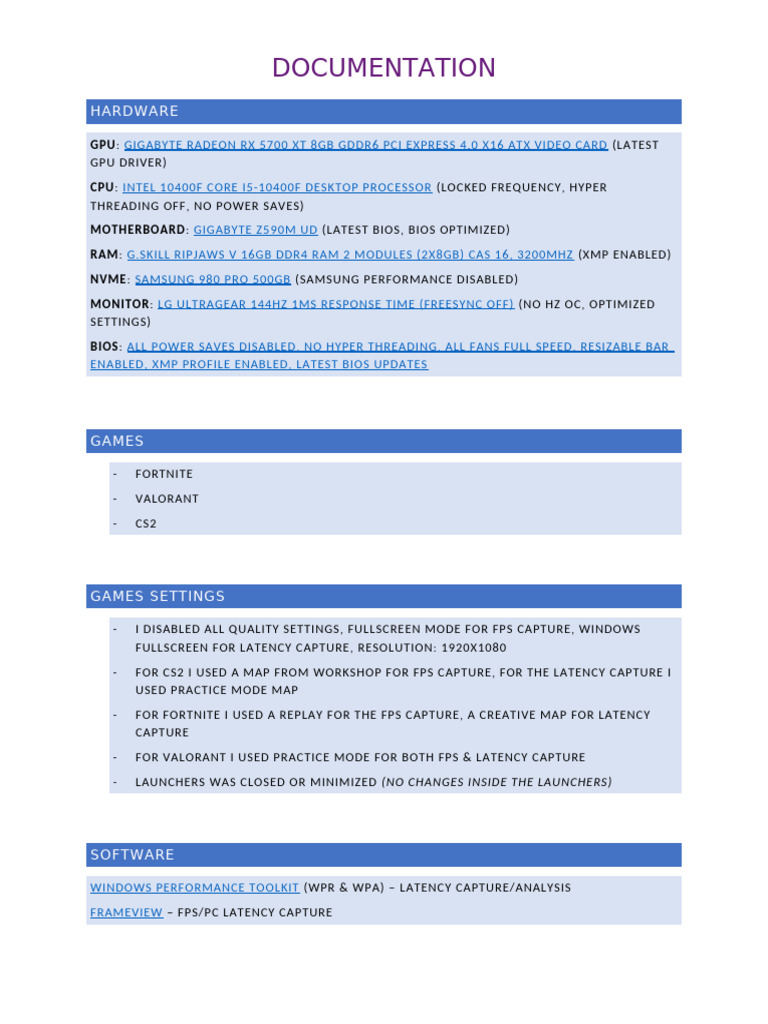 DOCUMENTATION

HARDWARE

GPU: GIGABYTE RADEON RX 5700 XT 8GB GDDR6 PCI EXPRESS 4.0 X16 ATX VIDEO CARD (LATEST GPU DRIVER)

CPU: INTEL 10400F CORE I5-10400F DESKTOP PROCESSOR (LOCKED FREQUENCY, HYPER THREADING OFF, NO POWER SAVES)

MOTHERBOARD: GIGABYTE Z590M UD (LATEST BIOS, BIOS OPTIMIZED)

RAM: G.SKILL RIPJAWS V 16GB DDR4 RAM 2 MODULES (2X8GB) CAS 16, 3200MHZ (XMP ENABLED)

NVME: SAMSUNG 980 PRO 500GB (SAMSUNG PERFORMANCE DISABLED)

MONITOR: LG ULTRAGEAR 144HZ 1MS RESPONSE TIME (FREESYNC OFF) (NO HZ OC, OPTIMIZED SETTINGS)

BIOS: ALL POWER SAVES DISABLED, NO HYPER THREADING, ALL FANS FULL SPEED, RESIZABLE BAR ENABLED, XMP PROFILE ENABLED, LATEST BIOS UPDATES

GAMES

- FORTNITE
- VALORANT
- CS2

GAMES SETTINGS

- I DISABLED ALL QUALITY SETTINGS, FULLSCREEN MODE FOR FPS CAPTURE, WINDOWS FULLSCREEN FOR LATENCY CAPTURE, RESOLUTION: 1920X1080
- FOR CS2 I USED A MAP FROM WORKSHOP FOR FPS CAPTURE, FOR THE LATENCY CAPTURE I USED PRACTICE MODE MAP
- FOR FORTNITE I USED A REPLAY FOR THE FPS CAPTURE, A CREATIVE MAP FOR LATENCY CAPTURE
- FOR VALORANT I USED PRACTICE MODE FOR BOTH FPS & LATENCY CAPTURE
- LAUNCHERS WAS CLOSED OR MINIMIZED (NO CHANGES INSIDE THE LAUNCHERS)

SOFTWARE

WINDOWS PERFORMANCE TOOLKIT (WPR & WPA) – LATENCY CAPTURE/ANALYSIS

FRAMEVIEW – FPS/PC LATENCY CAPTURE